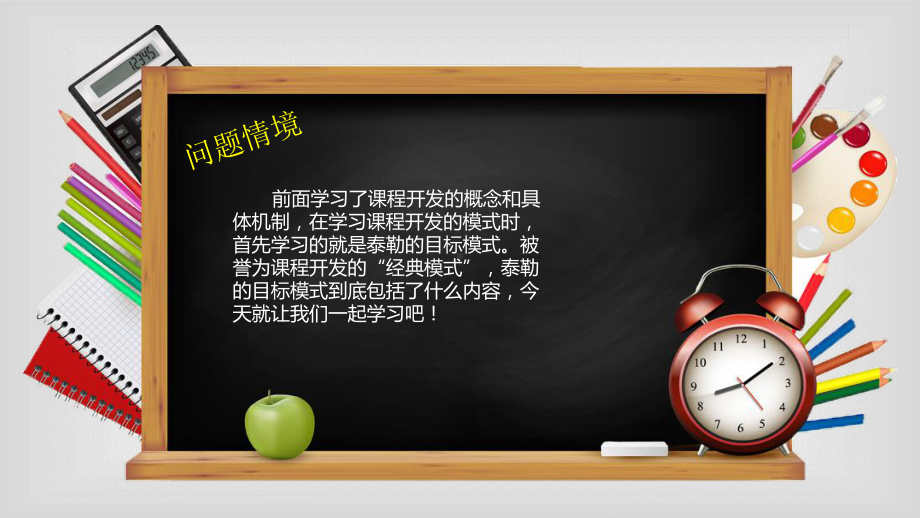 12345

问题情境

前面学习了课程开发的概念和具体机制，在学习课程开发的模式时，首先学习的就是泰勒的目标模式。被誉为课程开发的“经典模式”，泰勒的目标模式到底包括了什么内容，今天就让我们一起学习吧！

12
1
2
3
4
5
6
7
8
9
10
11